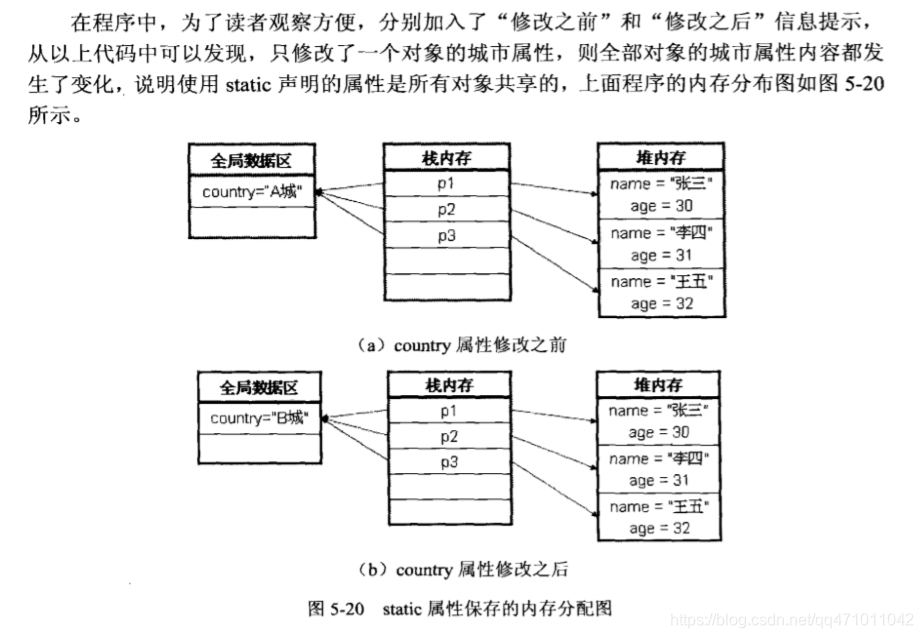 在程序中，为了读者观察方便，分别加入了“修改之前”和“修改之后”信息提示，从以上代码中可以发现，只修改了一个对象的城市属性，则全部对象的城市属性内容都发生了变化，说明使用 static 声明的属性是所有对象共享的，上面程序的内存分布图如图 5-20 所示。

全局数据区
country="A城"

栈内存
p1
p2
p3

堆内存
name = "张三"
age = 30
name = "李四"
age = 31
name = "王五"
age = 32

（a）country 属性修改之前

全局数据区
country="B城"

栈内存
p1
p2
p3

堆内存
name = "张三"
age = 30
name = "李四"
age = 31
name = "王五"
age = 32

（b）country 属性修改之后

图 5-20 static 属性保存的内存分配图

https://blog.csdn.net/qq471011042